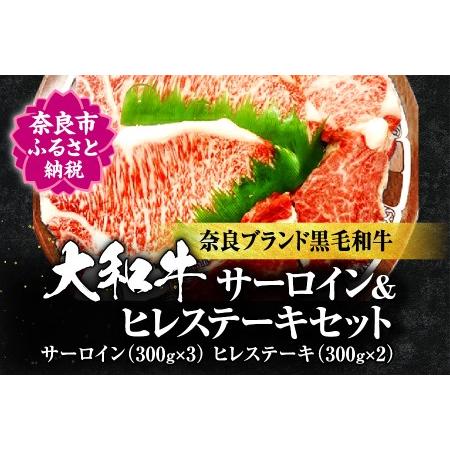 奈良市
ふるさと
納税

奈良ブランド黒毛和牛

大和牛 サーロイン&
ヒレステーキセット

サーロイン（300g×3） ヒレステーキ（300g×2）